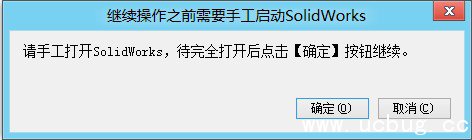 继续操作之前需要手工启动SolidWorks

请手工打开SolidWorks，待完全打开后点击【确定】按钮继续。

确定(O)
取消(C)

www.ucbug.cc